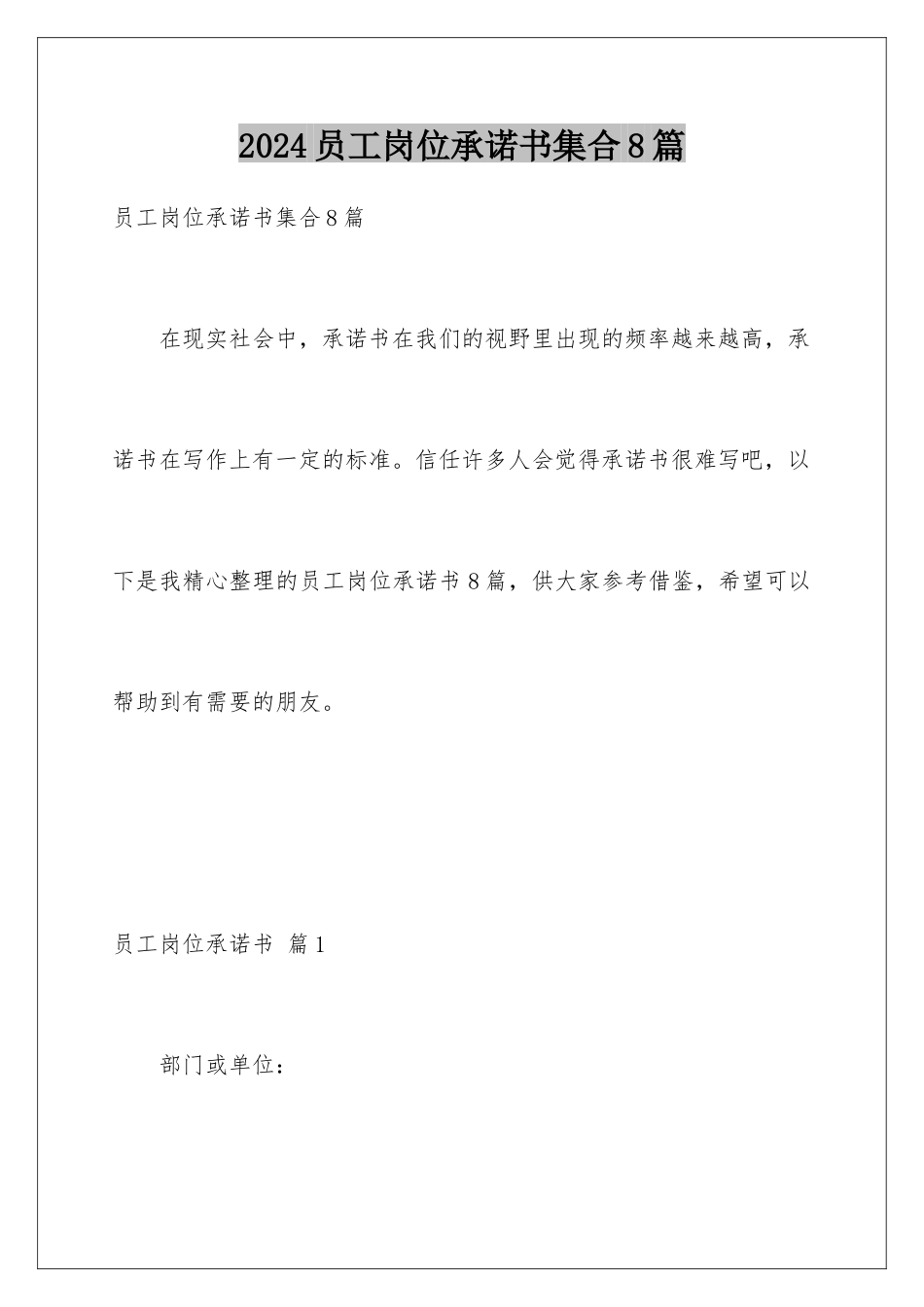 2024员工岗位承诺书集合8篇

员工岗位承诺书集合8篇

在现实社会中，承诺书在我们的视野里出现的频率越来越高，承诺书在写作上有一定的标准。信任许多人会觉得承诺书很难写吧，以下是我精心整理的员工岗位承诺书8篇，供大家参考借鉴，希望可以帮助到有需要的朋友。

员工岗位承诺书 篇1

部门或单位：